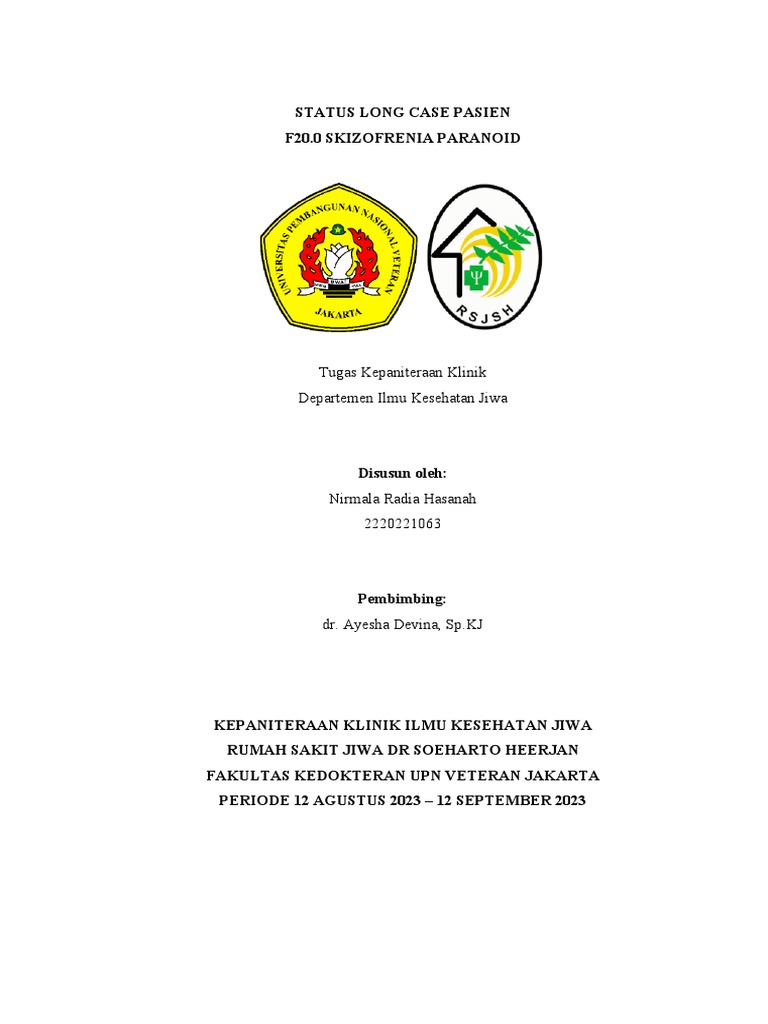 STATUS LONG CASE PASIEN
F20.0 SKIZOFRENIA PARANOID

UNIVERSITAS PEMBANGUNAN NASIONAL VETERAN
JAKARTA

RSJSH

Tugas Kepaniteraan Klinik
Departemen Ilmu Kesehatan Jiwa

Disusun oleh:
Nirmala Radia Hasanah
2220221063

Pembimbing:
dr. Ayesha Devina, Sp.KJ

KEPANITERAAN KLINIK ILMU KESEHATAN JIWA
RUMAH SAKIT JIWA DR SOEHARTO HEERJAN
FAKULTAS KEDOKTERAN UPN VETERAN JAKARTA
PERIODE 12 AGUSTUS 2023 – 12 SEPTEMBER 2023